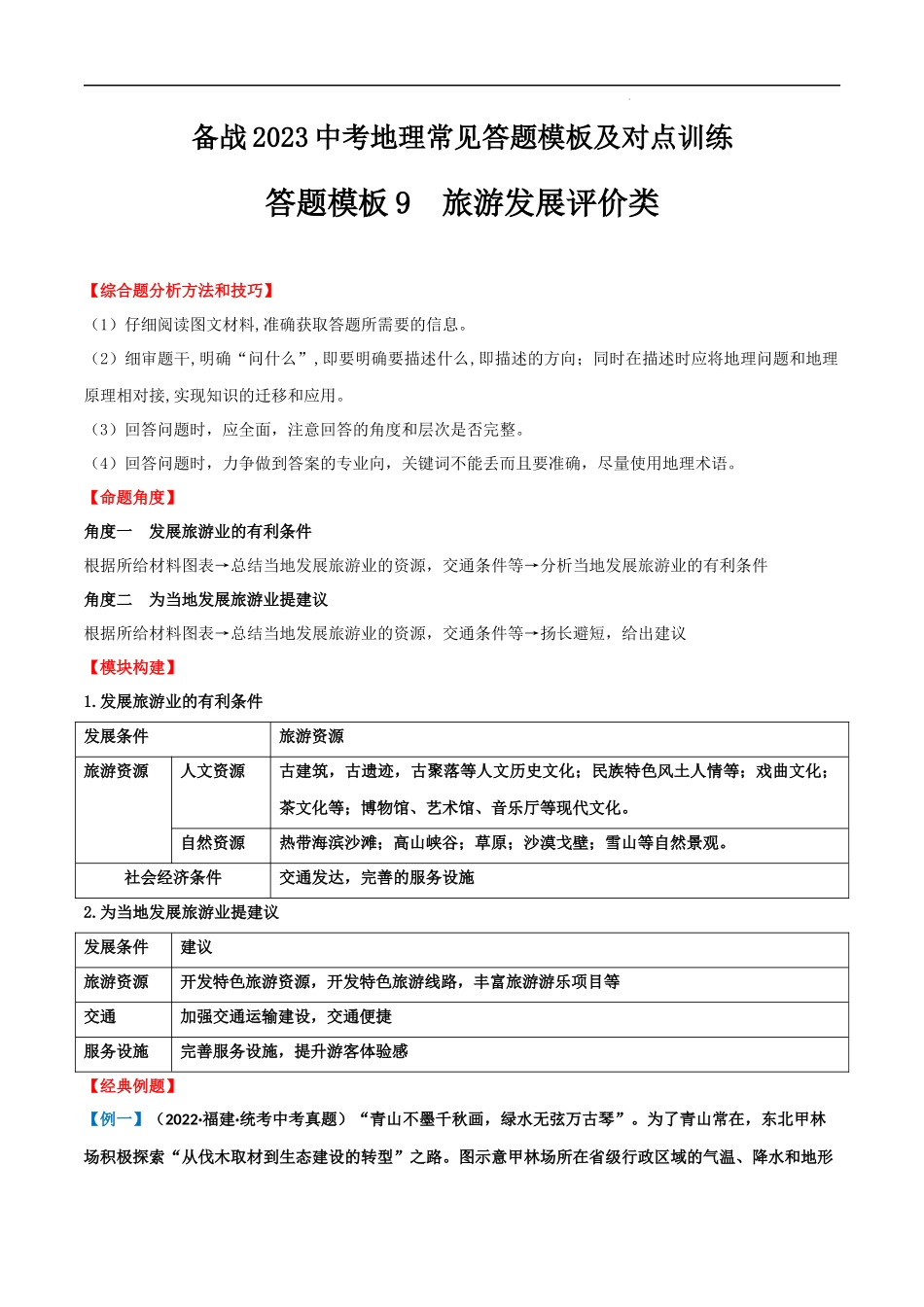 备战2023中考地理常见答题模板及对点训练

答题模板9　旅游发展评价类

【综合题分析方法和技巧】

（1）仔细阅读图文材料,准确获取答题所需要的信息。

（2）细审题干,明确“问什么”,即要明确要描述什么,即描述的方向；同时在描述时应将地理问题和地理原理相对接,实现知识的迁移和应用。

（3）回答问题时，应全面，注意回答的角度和层次是否完整。

（4）回答问题时，力争做到答案的专业向，关键词不能丢而且要准确，尽量使用地理术语。

【命题角度】

角度一　发展旅游业的有利条件

根据所给材料图表→总结当地发展旅游业的资源，交通条件等→分析当地发展旅游业的有利条件

角度二　为当地发展旅游业提建议

根据所给材料图表→总结当地发展旅游业的资源，交通条件等→扬长避短，给出建议

【模块构建】

1.发展旅游业的有利条件

| 发展条件 | | 旅游资源 |
|---|---|---|
| 旅游资源 | 人文资源 | 古建筑，古遗迹，古聚落等人文历史文化；民族特色风土人情等；戏曲文化；茶文化等；博物馆、艺术馆、音乐厅等现代文化。 |
| | 自然资源 | 热带海滨沙滩；高山峡谷；草原；沙漠戈壁；雪山等自然景观。 |
| 社会经济条件 | | 交通发达，完善的服务设施 |

2.为当地发展旅游业提建议

| 发展条件 | 建议 |
|---|---|
| 旅游资源 | 开发特色旅游资源，开发特色旅游线路，丰富旅游游乐项目等 |
| 交通 | 加强交通运输建设，交通便捷 |
| 服务设施 | 完善服务设施，提升游客体验感 |

【经典例题】

【例一】（2022·福建·统考中考真题）“青山不墨千秋画，绿水无弦万古琴”。为了青山常在，东北甲林场积极探索“从伐木取材到生态建设的转型”之路。图示意甲林场所在省级行政区域的气温、降水和地形